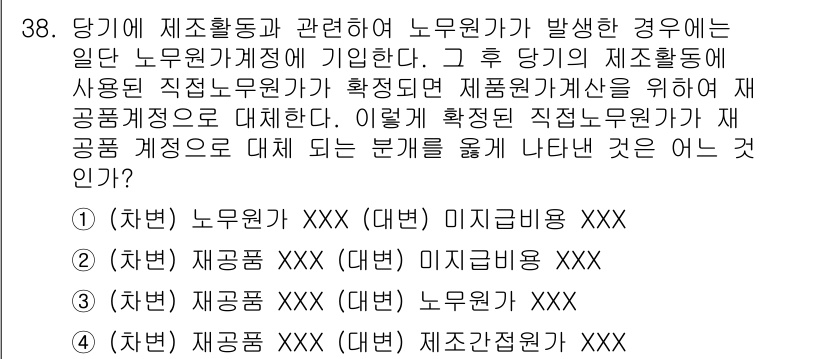 38. 당기에 제조활동과 관련하여 노무원가가 발생한 경우에는 일단 노무원가계정에 기입한다. 그 후 당기의 제조활동에 사용된 직접노무원가가 확정되면 제품원가계산을 위하여 재공품계정으로 대체한다. 이렇게 확정된 직접노무원가가 재공품 계정으로 대체 되는 분개를 옳게 나타낸 것은 어느 것인가?

① (차변) 노무원가 XXX (대변) 미지급비용 XXX

② (차변) 재공품 XXX (대변) 미지급비용 XXX

③ (차변) 재공품 XXX (대변) 노무원가 XXX

④ (차변) 재공품 XXX (대변) 제조간접원가 XXX